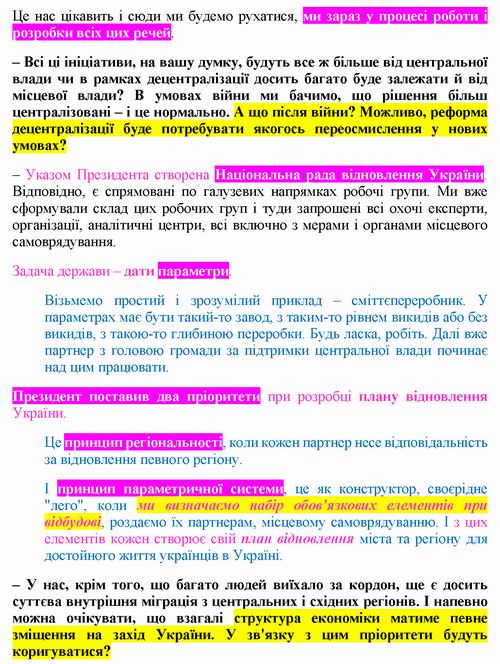 Це нас цікавить і сюди ми будемо рухатися, ми зараз у процесі роботи і розробки всіх цих речей.

– Всі ці ініціативи, на вашу думку, будуть все ж більше від центральної влади чи в рамках децентралізації досить багато буде залежати й від місцевої влади? В умовах війни ми бачимо, що рішення більш централізовані – і це нормально. А що після війни? Можливо, реформа децентралізації буде потребувати якогось переосмислення у нових умовах?

– Указом Президента створена Національна рада відновлення України. Відповідно, є спрямовані по галузевих напрямках робочі групи. Ми вже сформували склад цих робочих груп і туди запрошені всі охочі експерти, організації, аналітичні центри, всі включно з мерами і органами місцевого самоврядування.

Задача держави – дати параметри.

Візьмемо простий і зрозумілий приклад – сміттєпереробник. У параметрах має бути такий-то завод, з таким-то рівнем викидів або без викидів, з такою-то глибиною переробки. Будь ласка, робіть. Далі вже партнер з головою громади за підтримки центральної влади починає над цим працювати.

Президент поставив два пріоритети при розробці плану відновлення України.

Це принцип регіональності, коли кожен партнер несе відповідальність за відновлення певного регіону.

І принцип параметричної системи, це як конструктор, своєрідне "лего", коли ми визначаємо набір обов'язкових елементів при відбудові, роздаємо їх партнерам, місцевому самоврядуванню. І з цих елементів кожен створює свій план відновлення міста та регіону для достойного життя українців в Україні.

– У нас, крім того, що багато людей виїхало за кордон, ще є досить суттєва внутрішня міграція з центральних і східних регіонів. І напевно можна очікувати, що взагалі структура економіки матиме певне зміщення на захід України. У зв'язку з цим пріоритети будуть коригуватися?